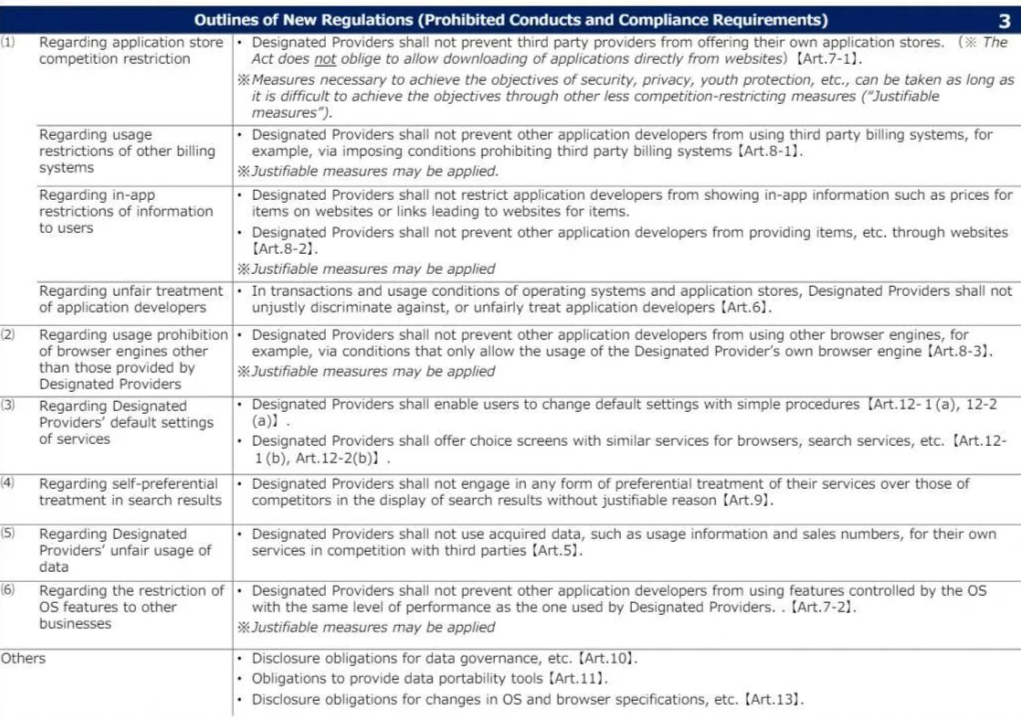 Outlines of New Regulations (Prohibited Conducts and Compliance Requirements) 3

| | | |
|---|---|---|
| (1) | Regarding application store competition restriction | • Designated Providers shall not prevent third party providers from offering their own application stores. (※ The Act does not oblige to allow downloading of applications directly from websites)【Art.7-1】. ※Measures necessary to achieve the objectives of security, privacy, youth protection, etc., can be taken as long as it is difficult to achieve the objectives through other less competition-restricting measures ("Justifiable measures"). |
| | Regarding usage restrictions of other billing systems | • Designated Providers shall not prevent other application developers from using third party billing systems, for example, via imposing conditions prohibiting third party billing systems【Art.8-1】. ※Justifiable measures may be applied. |
| | Regarding in-app restrictions of information to users | • Designated Providers shall not restrict application developers from showing in-app information such as prices for items on websites or links leading to websites for items. • Designated Providers shall not prevent other application developers from providing items, etc. through websites【Art.8-2】. ※Justifiable measures may be applied |
| | Regarding unfair treatment of application developers | • In transactions and usage conditions of operating systems and application stores, Designated Providers shall not unjustly discriminate against, or unfairly treat application developers【Art.6】. |
| (2) | Regarding usage prohibition of browser engines other than those provided by Designated Providers | • Designated Providers shall not prevent other application developers from using other browser engines, for example, via conditions that only allow the usage of the Designated Provider's own browser engine【Art.8-3】. ※Justifiable measures may be applied |
| (3) | Regarding Designated Providers' default settings of services | • Designated Providers shall enable users to change default settings with simple procedures【Art.12-1(a), 12-2(a)】. • Designated Providers shall offer choice screens with similar services for browsers, search services, etc.【Art.12-1(b), Art.12-2(b)】. |
| (4) | Regarding self-preferential treatment in search results | • Designated Providers shall not engage in any form of preferential treatment of their services over those of competitors in the display of search results without justifiable reason【Art.9】. |
| (5) | Regarding Designated Providers' unfair usage of data | • Designated Providers shall not use acquired data, such as usage information and sales numbers, for their own services in competition with third parties【Art.5】. |
| (6) | Regarding the restriction of OS features to other businesses | • Designated Providers shall not prevent other application developers from using features controlled by the OS with the same level of performance as the one used by Designated Providers. .【Art.7-2】. ※Justifiable measures may be applied |
| Others | | • Disclosure obligations for data governance, etc.【Art.10】. • Obligations to provide data portability tools【Art.11】. • Disclosure obligations for changes in OS and browser specifications, etc.【Art.13】. |